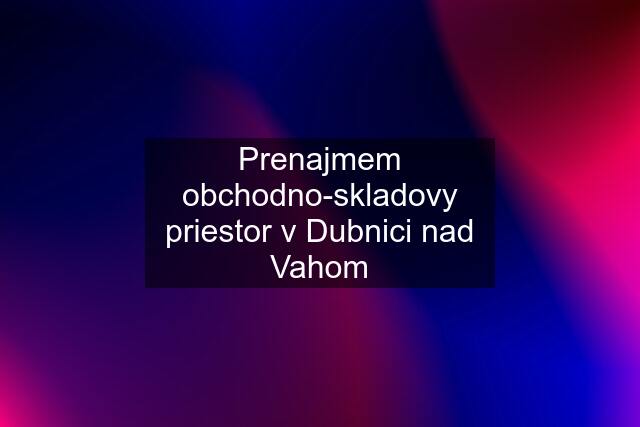 Prenajmem obchodno-skladovy priestor v Dubnici nad Vahom